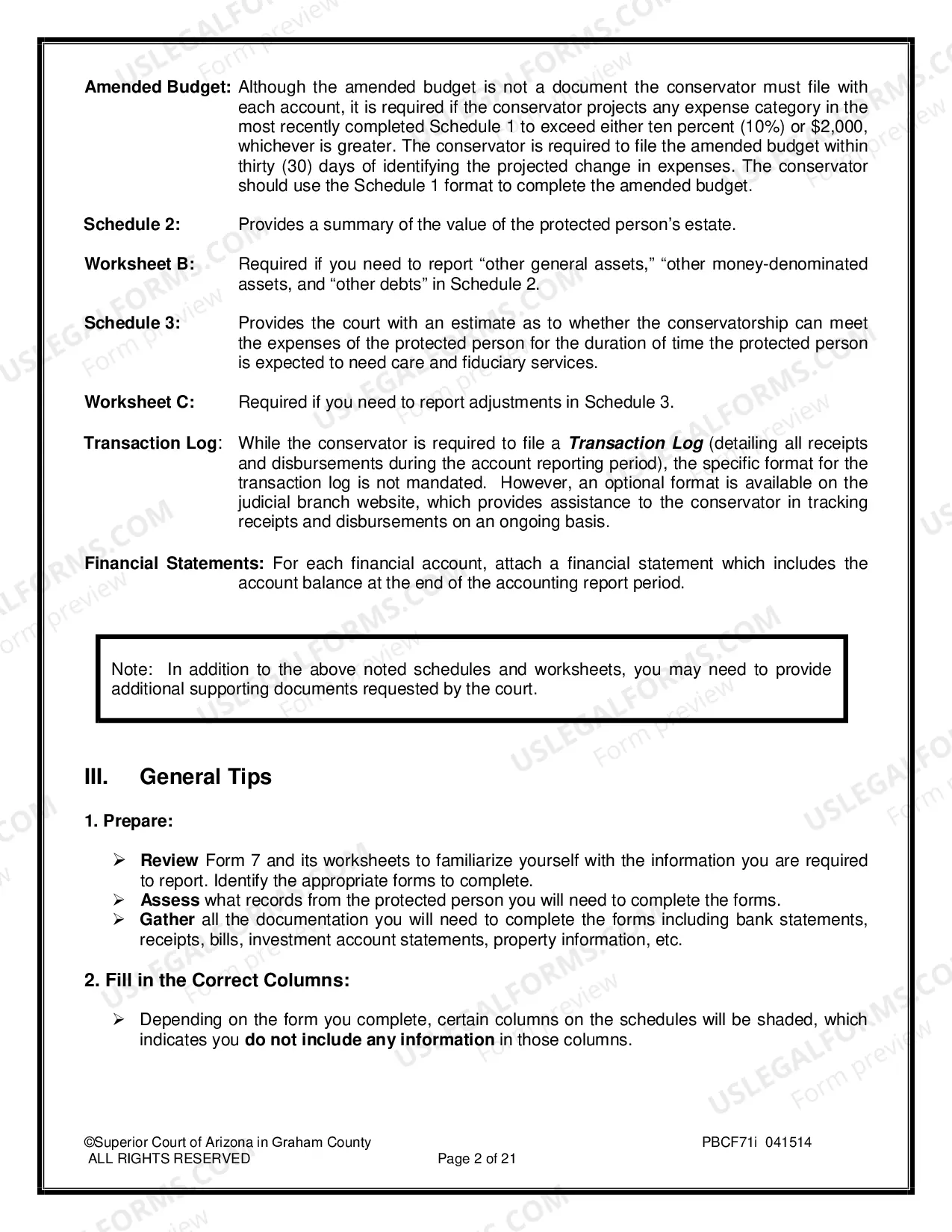 Amended Budget: Although the amended budget is not a document the conservator must file with each account, it is required if the conservator projects any expense category in the most recently completed Schedule 1 to exceed either ten percent (10%) or $2,000, whichever is greater. The conservator is required to file the amended budget within thirty (30) days of identifying the projected change in expenses. The conservator should use the Schedule 1 format to complete the amended budget.

Schedule 2: Provides a summary of the value of the protected person's estate.

Worksheet B: Required if you need to report "other general assets," "other money-denominated assets, and "other debts" in Schedule 2.

Schedule 3: Provides the court with an estimate as to whether the conservatorship can meet the expenses of the protected person for the duration of time the protected person is expected to need care and fiduciary services.

Worksheet C: Required if you need to report adjustments in Schedule 3.

Transaction Log: While the conservator is required to file a Transaction Log (detailing all receipts and disbursements during the account reporting period), the specific format for the transaction log is not mandated. However, an optional format is available on the judicial branch website, which provides assistance to the conservator in tracking receipts and disbursements on an ongoing basis.

Financial Statements: For each financial account, attach a financial statement which includes the account balance at the end of the accounting report period.

Note: In addition to the above noted schedules and worksheets, you may need to provide additional supporting documents requested by the court.

III. General Tips

1. Prepare:

➢ Review Form 7 and its worksheets to familiarize yourself with the information you are required to report. Identify the appropriate forms to complete.
➢ Assess what records from the protected person you will need to complete the forms.
➢ Gather all the documentation you will need to complete the forms including bank statements, receipts, bills, investment account statements, property information, etc.

2. Fill in the Correct Columns:

➢ Depending on the form you complete, certain columns on the schedules will be shaded, which indicates you do not include any information in those columns.

©Superior Court of Arizona in Graham County
ALL RIGHTS RESERVED
Page 2 of 21
PBCF71i 041514

USLEGALFORMS.COM Form preview